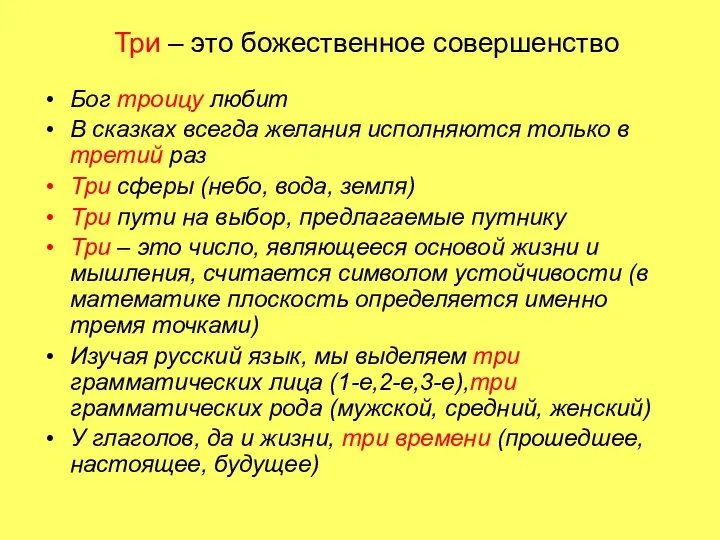 Три – это божественное совершенство

• Бог троицу любит
• В сказках всегда желания исполняются только в третий раз
• Три сферы (небо, вода, земля)
• Три пути на выбор, предлагаемые путнику
• Три – это число, являющееся основой жизни и мышления, считается символом устойчивости (в математике плоскость определяется именно тремя точками)
• Изучая русский язык, мы выделяем три грамматических лица (1-е,2-е,3-е),три грамматических рода (мужской, средний, женский)
• У глаголов, да и жизни, три времени (прошедшее, настоящее, будущее)